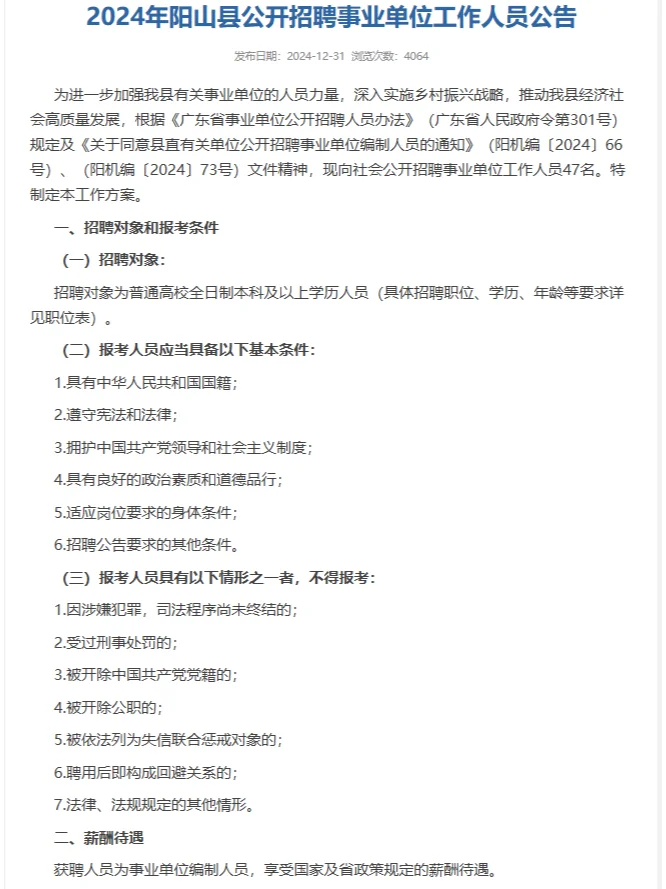 2024年阳山县公开招聘事业单位工作人员公告

发布日期：2024-12-31 浏览次数：4064

为进一步加强我县有关事业单位的人员力量，深入实施乡村振兴战略，推动我县经济社会高质量发展，根据《广东省事业单位公开招聘人员办法》（广东省人民政府令第301号）规定及《关于同意县直有关单位公开招聘事业单位编制人员的通知》（阳机编〔2024〕66号）、（阳机编〔2024〕73号）文件精神，现向社会公开招聘事业单位工作人员47名。特制定本工作方案。

一、招聘对象和报考条件

（一）招聘对象：

招聘对象为普通高校全日制本科及以上学历人员（具体招聘职位、学历、年龄等要求详见职位表）。

（二）报考人员应当具备以下基本条件：

1.具有中华人民共和国国籍；

2.遵守宪法和法律；

3.拥护中国共产党领导和社会主义制度；

4.具有良好的政治素质和道德品行；

5.适应岗位要求的身体条件；

6.招聘公告要求的其他条件。

（三）报考人员具有以下情形之一者，不得报考：

1.因涉嫌犯罪，司法程序尚未终结的；

2.受过刑事处罚的；

3.被开除中国共产党党籍的；

4.被开除公职的；

5.被依法列为失信联合惩戒对象的；

6.聘用后即构成回避关系的；

7.法律、法规规定的其他情形。

二、薪酬待遇

获聘人员为事业单位编制人员，享受国家及省政策规定的薪酬待遇。